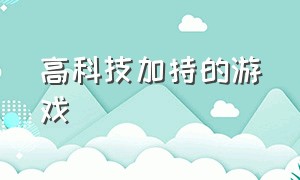 高科技加持的游戏